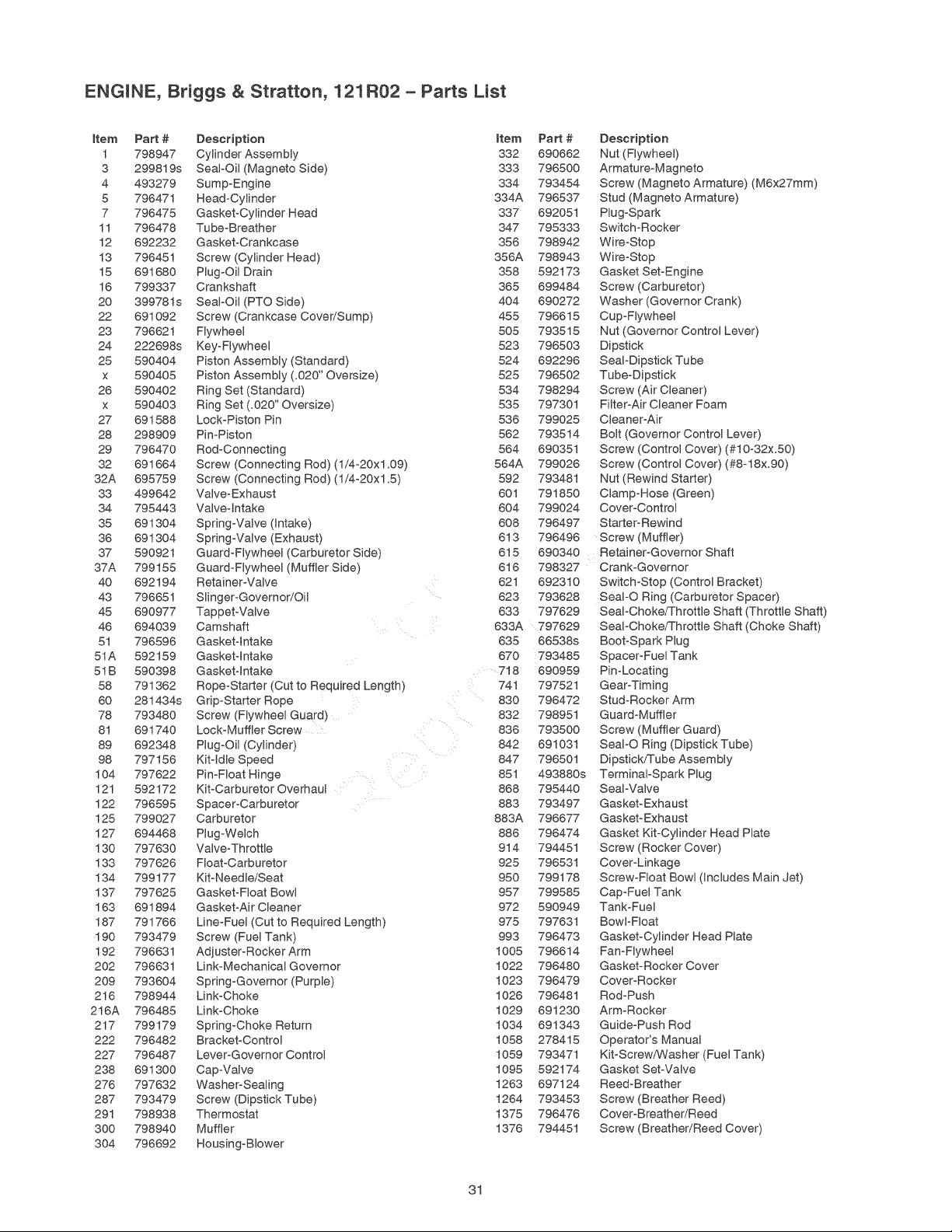 ENGINE, Briggs & Stratton, 121R02 – Parts List

| Item | Part # | Description |
|---|---|---|
| 1 | 798947 | Cylinder Assembly |
| 3 | 299819s | Seal-Oil (Magneto Side) |
| 4 | 493279 | Sump-Engine |
| 5 | 796471 | Head-Cylinder |
| 7 | 796475 | Gasket-Cylinder Head |
| 11 | 796478 | Tube-Breather |
| 12 | 692232 | Gasket-Crankcase |
| 13 | 796451 | Screw (Cylinder Head) |
| 15 | 691680 | Plug-Oil Drain |
| 16 | 799337 | Crankshaft |
| 20 | 399781s | Seal-Oil (PTO Side) |
| 22 | 691092 | Screw (Crankcase Cover/Sump) |
| 23 | 796621 | Flywheel |
| 24 | 222698s | Key-Flywheel |
| 25 | 590404 | Piston Assembly (Standard) |
| x | 590405 | Piston Assembly (.020" Oversize) |
| 26 | 590402 | Ring Set (Standard) |
| x | 590403 | Ring Set (.020" Oversize) |
| 27 | 691588 | Lock-Piston Pin |
| 28 | 298909 | Pin-Piston |
| 29 | 796470 | Rod-Connecting |
| 32 | 691664 | Screw (Connecting Rod) (1/4-20x1.09) |
| 32A | 695759 | Screw (Connecting Rod) (1/4-20x1.5) |
| 33 | 499642 | Valve-Exhaust |
| 34 | 795443 | Valve-Intake |
| 35 | 691304 | Spring-Valve (Intake) |
| 36 | 691304 | Spring-Valve (Exhaust) |
| 37 | 590921 | Guard-Flywheel (Carburetor Side) |
| 37A | 799155 | Guard-Flywheel (Muffler Side) |
| 40 | 692194 | Retainer-Valve |
| 43 | 796651 | Slinger-Governor/Oil |
| 45 | 690977 | Tappet-Valve |
| 46 | 694039 | Camshaft |
| 51 | 796596 | Gasket-Intake |
| 51A | 592159 | Gasket-Intake |
| 51B | 590398 | Gasket-Intake |
| 58 | 791362 | Rope-Starter (Cut to Required Length) |
| 60 | 281434s | Grip-Starter Rope |
| 78 | 793480 | Screw (Flywheel Guard) |
| 81 | 691740 | Lock-Muffler Screw |
| 89 | 692348 | Plug-Oil (Cylinder) |
| 98 | 797156 | Kit-Idle Speed |
| 104 | 797622 | Pin-Float Hinge |
| 121 | 592172 | Kit-Carburetor Overhaul |
| 122 | 796595 | Spacer-Carburetor |
| 125 | 799027 | Carburetor |
| 127 | 694468 | Plug-Welch |
| 130 | 797630 | Valve-Throttle |
| 133 | 797626 | Float-Carburetor |
| 134 | 799177 | Kit-Needle/Seat |
| 137 | 797625 | Gasket-Float Bowl |
| 163 | 691894 | Gasket-Air Cleaner |
| 187 | 791766 | Line-Fuel (Cut to Required Length) |
| 190 | 793479 | Screw (Fuel Tank) |
| 192 | 796631 | Adjuster-Rocker Arm |
| 202 | 796631 | Link-Mechanical Governor |
| 209 | 793604 | Spring-Governor (Purple) |
| 216 | 798944 | Link-Choke |
| 216A | 796485 | Link-Choke |
| 217 | 799179 | Spring-Choke Return |
| 222 | 796482 | Bracket-Control |
| 227 | 796487 | Lever-Governor Control |
| 238 | 691300 | Cap-Valve |
| 276 | 797632 | Washer-Sealing |
| 287 | 793479 | Screw (Dipstick Tube) |
| 291 | 798938 | Thermostat |
| 300 | 798940 | Muffler |
| 304 | 796692 | Housing-Blower |

| Item | Part # | Description |
|---|---|---|
| 332 | 690662 | Nut (Flywheel) |
| 333 | 796500 | Armature-Magneto |
| 334 | 793454 | Screw (Magneto Armature) (M6x27mm) |
| 334A | 796537 | Stud (Magneto Armature) |
| 337 | 692051 | Plug-Spark |
| 347 | 795333 | Switch-Rocker |
| 356 | 798942 | Wire-Stop |
| 356A | 798943 | Wire-Stop |
| 358 | 592173 | Gasket Set-Engine |
| 365 | 699484 | Screw (Carburetor) |
| 404 | 690272 | Washer (Governor Crank) |
| 455 | 796615 | Cup-Flywheel |
| 505 | 793515 | Nut (Governor Control Lever) |
| 523 | 796503 | Dipstick |
| 524 | 692296 | Seal-Dipstick Tube |
| 525 | 796502 | Tube-Dipstick |
| 534 | 798294 | Screw (Air Cleaner) |
| 535 | 797301 | Filter-Air Cleaner Foam |
| 536 | 799025 | Cleaner-Air |
| 562 | 793514 | Bolt (Governor Control Lever) |
| 564 | 690351 | Screw (Control Cover) (#10-32x.50) |
| 564A | 799026 | Screw (Control Cover) (#8-18x.90) |
| 592 | 793481 | Nut (Rewind Starter) |
| 601 | 791850 | Clamp-Hose (Green) |
| 604 | 799024 | Cover-Control |
| 608 | 796497 | Starter-Rewind |
| 613 | 796496 | Screw (Muffler) |
| 615 | 690340 | Retainer-Governor Shaft |
| 616 | 798327 | Crank-Governor |
| 621 | 692310 | Switch-Stop (Control Bracket) |
| 623 | 793628 | Seal-O Ring (Carburetor Spacer) |
| 633 | 797629 | Seal-Choke/Throttle Shaft (Throttle Shaft) |
| 633A | 797629 | Seal-Choke/Throttle Shaft (Choke Shaft) |
| 635 | 66538s | Boot-Spark Plug |
| 670 | 793485 | Spacer-Fuel Tank |
| 718 | 690959 | Pin-Locating |
| 741 | 797521 | Gear-Timing |
| 830 | 796472 | Stud-Rocker Arm |
| 832 | 798951 | Guard-Muffler |
| 836 | 793500 | Screw (Muffler Guard) |
| 842 | 691031 | Seal-O Ring (Dipstick Tube) |
| 847 | 796501 | Dipstick/Tube Assembly |
| 851 | 493880s | Terminal-Spark Plug |
| 868 | 795440 | Seal-Valve |
| 883 | 793497 | Gasket-Exhaust |
| 883A | 796677 | Gasket-Exhaust |
| 886 | 796474 | Gasket Kit-Cylinder Head Plate |
| 914 | 794451 | Screw (Rocker Cover) |
| 925 | 796531 | Cover-Linkage |
| 950 | 799178 | Screw-Float Bowl (Includes Main Jet) |
| 957 | 799585 | Cap-Fuel Tank |
| 972 | 590949 | Tank-Fuel |
| 975 | 797631 | Bowl-Float |
| 993 | 796473 | Gasket-Cylinder Head Plate |
| 1005 | 796614 | Fan-Flywheel |
| 1022 | 796480 | Gasket-Rocker Cover |
| 1023 | 796479 | Cover-Rocker |
| 1026 | 796481 | Rod-Push |
| 1029 | 691230 | Arm-Rocker |
| 1034 | 691343 | Guide-Push Rod |
| 1058 | 278415 | Operator's Manual |
| 1059 | 793471 | Kit-Screw/Washer (Fuel Tank) |
| 1095 | 592174 | Gasket Set-Valve |
| 1263 | 697124 | Reed-Breather |
| 1264 | 793453 | Screw (Breather Reed) |
| 1375 | 796476 | Cover-Breather/Reed |
| 1376 | 794451 | Screw (Breather/Reed Cover) |

31